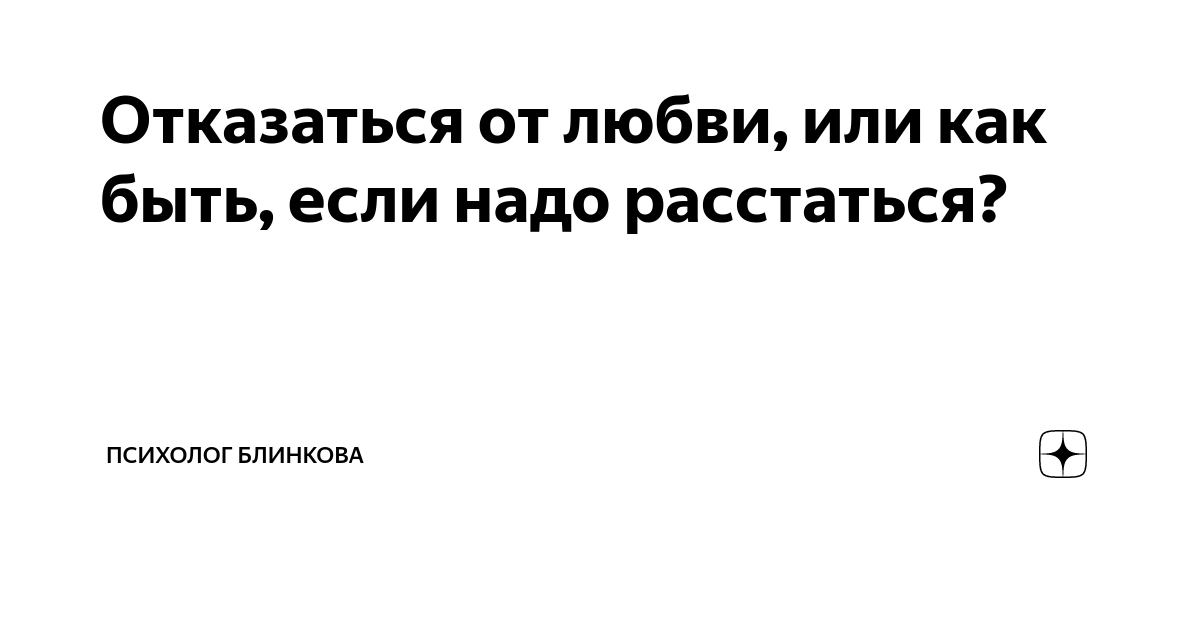 Отказаться от любви, или как быть, если надо расстаться?

ПСИХОЛОГ БЛИНКОВА